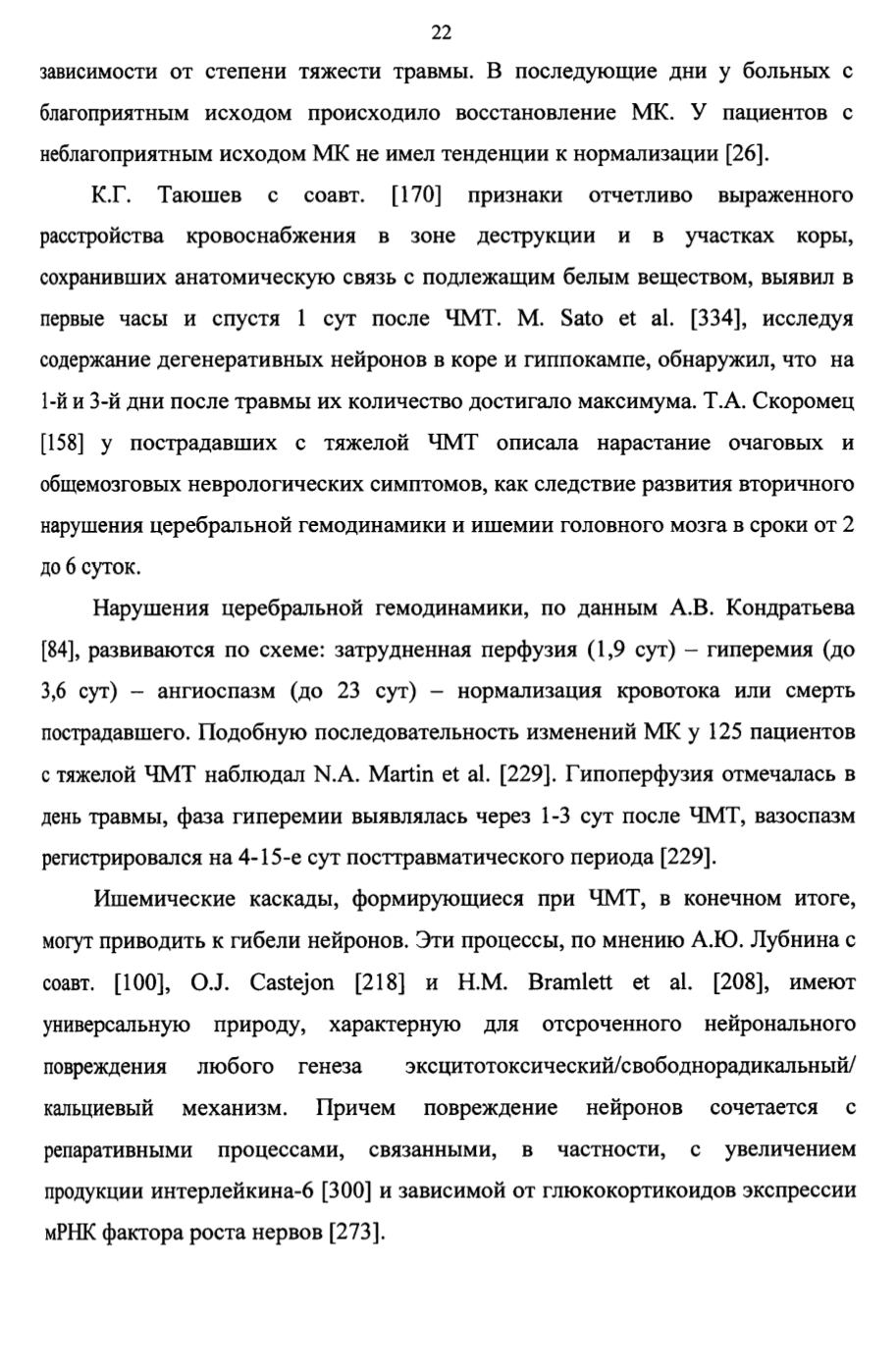 22

зависимости от степени тяжести травмы. В последующие дни у больных с благоприятным исходом происходило восстановление МК. У пациентов с неблагоприятным исходом МК не имел тенденции к нормализации [26].

К.Г. Таюшев с соавт. [170] признаки отчетливо выраженного расстройства кровоснабжения в зоне деструкции и в участках коры, сохранивших анатомическую связь с подлежащим белым веществом, выявил в первые часы и спустя 1 сут после ЧМТ. M. Sato et al. [334], исследуя содержание дегенеративных нейронов в коре и гиппокампе, обнаружил, что на 1-й и 3-й дни после травмы их количество достигало максимума. Т.А. Скоромец [158] у пострадавших с тяжелой ЧМТ описала нарастание очаговых и общемозговых неврологических симптомов, как следствие развития вторичного нарушения церебральной гемодинамики и ишемии головного мозга в сроки от 2 до 6 суток.

Нарушения церебральной гемодинамики, по данным А.В. Кондратьева [84], развиваются по схеме: затрудненная перфузия (1,9 сут) – гиперемия (до 3,6 сут) – ангиоспазм (до 23 сут) – нормализация кровотока или смерть пострадавшего. Подобную последовательность изменений МК у 125 пациентов с тяжелой ЧМТ наблюдал N.A. Martin et al. [229]. Гипоперфузия отмечалась в день травмы, фаза гиперемии выявлялась через 1-3 сут после ЧМТ, вазоспазм регистрировался на 4-15-е сут посттравматического периода [229].

Ишемические каскады, формирующиеся при ЧМТ, в конечном итоге, могут приводить к гибели нейронов. Эти процессы, по мнению А.Ю. Лубнина с соавт. [100], O.J. Castejon [218] и H.M. Bramlett et al. [208], имеют универсальную природу, характерную для отсроченного нейронального повреждения любого генеза эксцитотоксический/свободнорадикальный/ кальциевый механизм. Причем повреждение нейронов сочетается с репаративными процессами, связанными, в частности, с увеличением продукции интерлейкина-6 [300] и зависимой от глюкокортикоидов экспрессии мРНК фактора роста нервов [273].